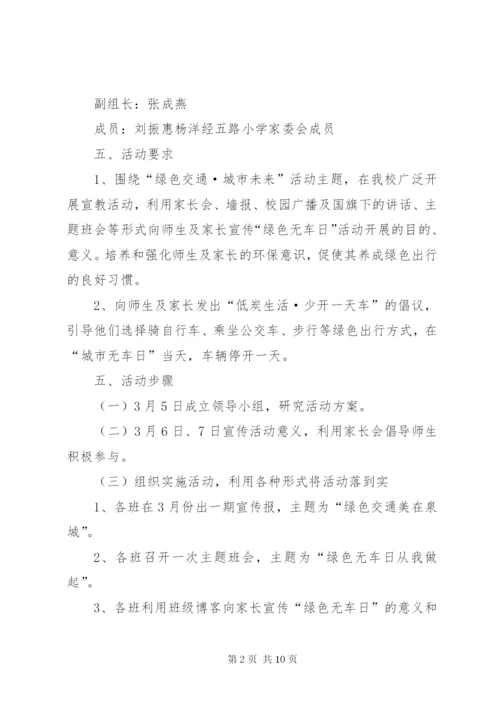 副组长：张成燕

成员：刘振惠杨洋经五路小学家委会成员

五、活动要求

1、围绕“绿色交通·城市未来”活动主题，在我校广泛开展宣教活动，利用家长会、墙报、校园广播及国旗下的讲话、主题班会等形式向师生及家长宣传“绿色无车日”活动开展的目的、意义。培养和强化师生及家长的环保意识，促使其养成绿色出行的良好习惯。

2、向师生及家长发出“低炭生活·少开一天车”的倡议，引导他们选择骑自行车、乘坐公交车、步行等绿色出行方式，在“城市无车日”当天，车辆停开一天。

五、活动步骤

（一）3月5日成立领导小组，研究活动方案。

（二）3月6日、7日宣传活动意义，利用家长会倡导师生积极参与。

（三）组织实施活动，利用各种形式将活动落到实

1、各班在3月份出一期宣传报，主题为“绿色交通美在泉城”。

2、各班召开一次主题班会，主题为“绿色无车日从我做起”。

3、各班利用班级博客向家长宣传“绿色无车日”的意义和

第2页 共10页